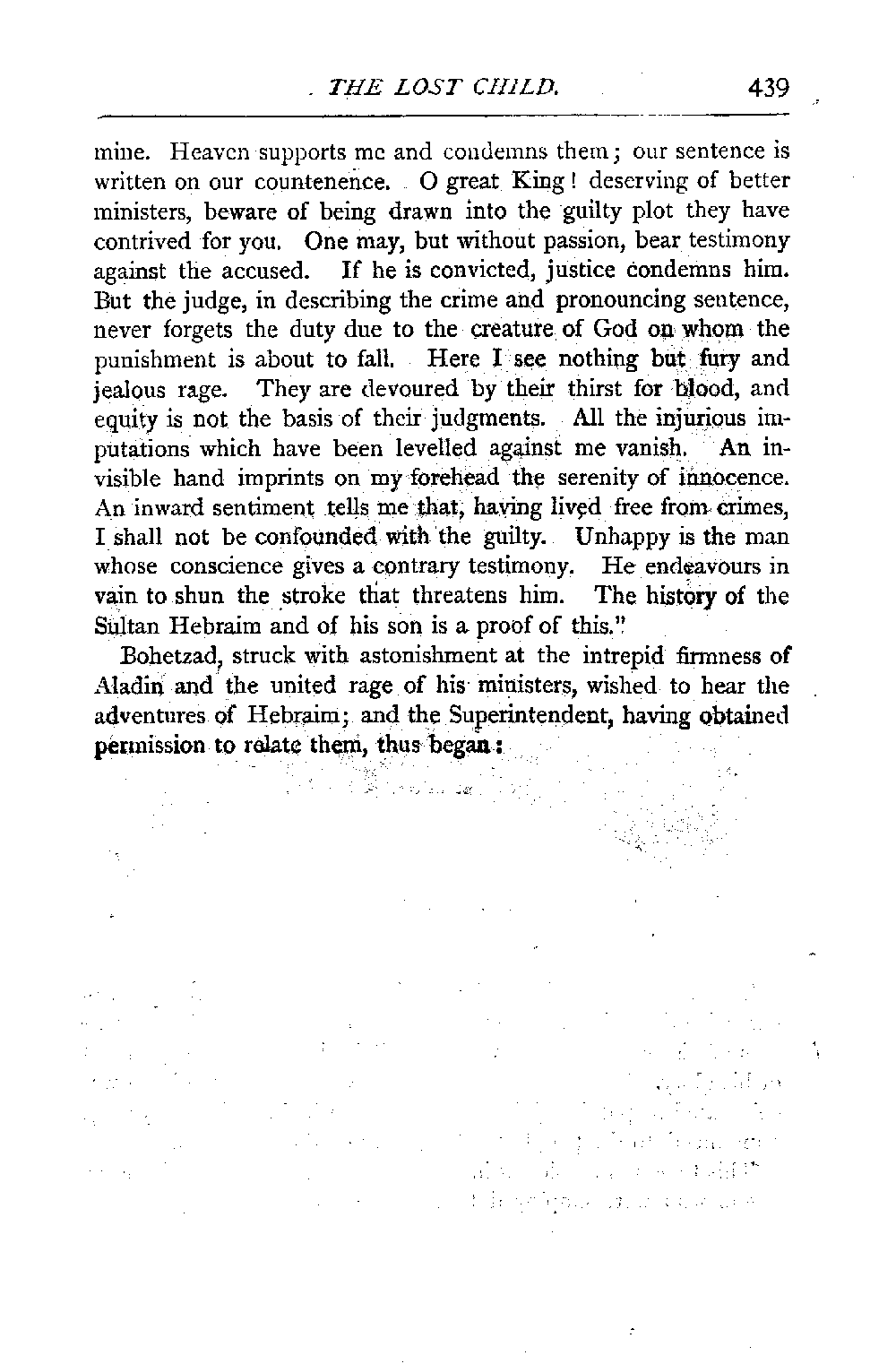 THE LOST CHILD. 439

mine. Heaven supports me and condemns them; our sentence is written on our countenence. O great King! deserving of better ministers, beware of being drawn into the guilty plot they have contrived for you. One may, but without passion, bear testimony against the accused. If he is convicted, justice condemns him. But the judge, in describing the crime and pronouncing sentence, never forgets the duty due to the creature of God on whom the punishment is about to fall. Here I see nothing but fury and jealous rage. They are devoured by their thirst for blood, and equity is not the basis of their judgments. All the injurious imputations which have been levelled against me vanish. An invisible hand imprints on my forehead the serenity of innocence. An inward sentiment tells me that, having lived free from crimes, I shall not be confounded with the guilty. Unhappy is the man whose conscience gives a contrary testimony. He endeavours in vain to shun the stroke that threatens him. The history of the Sultan Hebraim and of his son is a proof of this."

Bohetzad, struck with astonishment at the intrepid firmness of Aladin and the united rage of his ministers, wished to hear the adventures of Hebraim; and the Superintendent, having obtained permission to relate them, thus began: